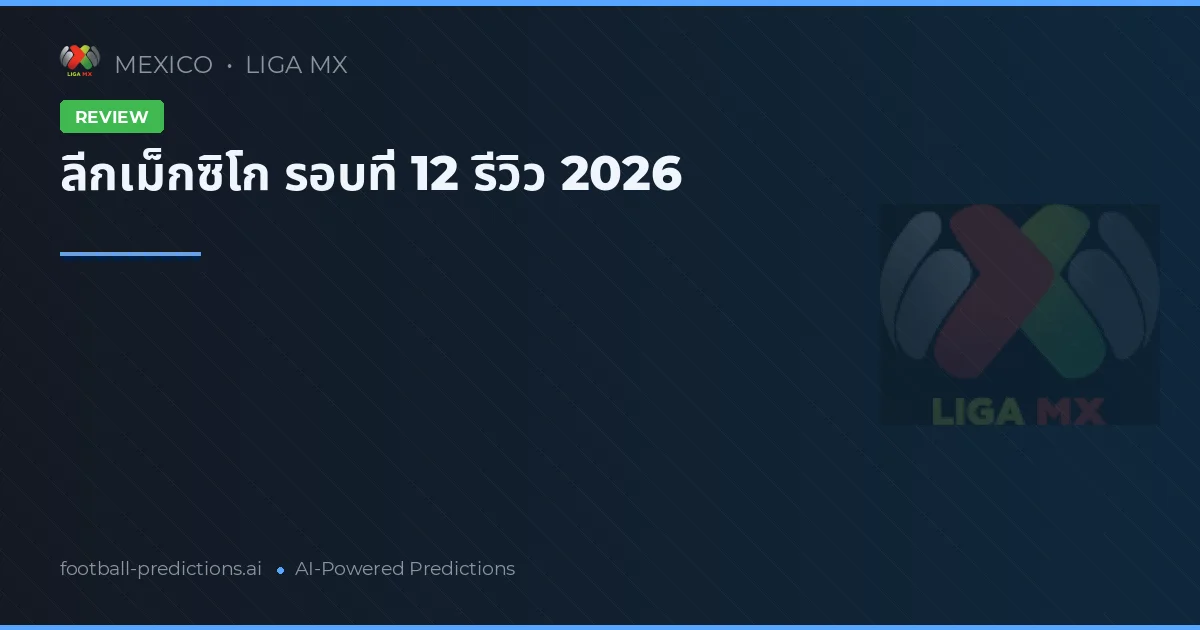 LIGA MX

MEXICO • LIGA MX

REVIEW

ลีกเม็กซิโก รอบที่ 12 รีวิว 2026

LIGA MX

football-predictions.ai • AI-Powered Predictions